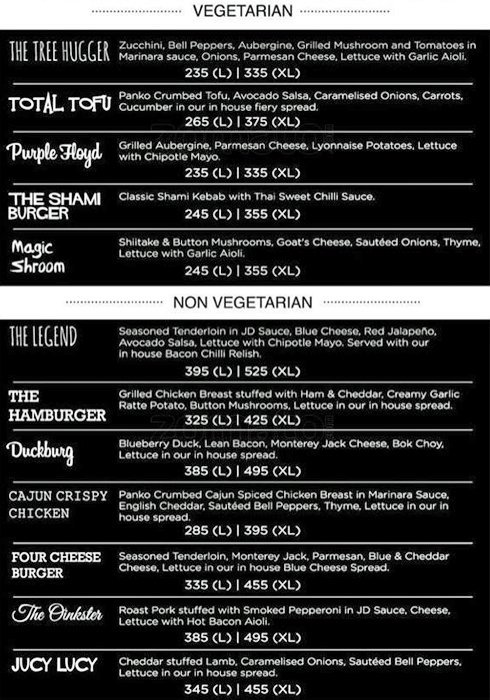 VEGETARIAN

THE TREE HUGGER Zucchini, Bell Peppers, Aubergine, Grilled Mushroom and Tomatoes in Marinara sauce, Onions, Parmesan Cheese, Lettuce with Garlic Aioli.
235 (L) | 335 (XL)

TOTAL TOFU Panko Crumbed Tofu, Avocado Salsa, Caramelised Onions, Carrots, Cucumber in our in house fiery spread.
265 (L) | 375 (XL)

Purple Floyd Grilled Aubergine, Parmesan Cheese, Lyonnaise Potatoes, Lettuce with Chipotle Mayo.
235 (L) | 335 (XL)

THE SHAMI BURGER Classic Shami Kebab with Thai Sweet Chilli Sauce.
245 (L) | 355 (XL)

Magic Shroom Shiitake & Button Mushrooms, Goat's Cheese, Sautéed Onions, Thyme, Lettuce with Garlic Aioli.
245 (L) | 355 (XL)

NON VEGETARIAN

THE LEGEND Seasoned Tenderloin in JD Sauce, Blue Cheese, Red Jalapeño, Avocado Salsa, Lettuce with Chipotle Mayo. Served with our in house Bacon Chilli Relish.
395 (L) | 525 (XL)

THE HAMBURGER Grilled Chicken Breast stuffed with Ham & Cheddar, Creamy Garlic Ratte Potato, Button Mushrooms, Lettuce in our in house spread.
325 (L) | 425 (XL)

Duckburg Blueberry Duck, Lean Bacon, Monterey Jack Cheese, Bok Choy, Lettuce in our in house spread.
385 (L) | 495 (XL)

CAJUN CRISPY CHICKEN Panko Crumbed Cajun Spiced Chicken Breast in Marinara Sauce, English Cheddar, Sautéed Bell Peppers, Thyme, Lettuce in our in house spread.
285 (L) | 395 (XL)

FOUR CHEESE BURGER Seasoned Tenderloin, Monterey Jack, Parmesan, Blue & Cheddar Cheese, Lettuce in our in house Blue Cheese Spread.
335 (L) | 455 (XL)

The Oinkster Roast Pork stuffed with Smoked Pepperoni in JD Sauce, Cheese, Lettuce with Hot Bacon Aioli.
385 (L) | 495 (XL)

JUCY LUCY Cheddar stuffed Lamb, Caramelised Onions, Sautéed Bell Peppers, Lettuce in our in house spread.
345 (L) | 455 (XL)